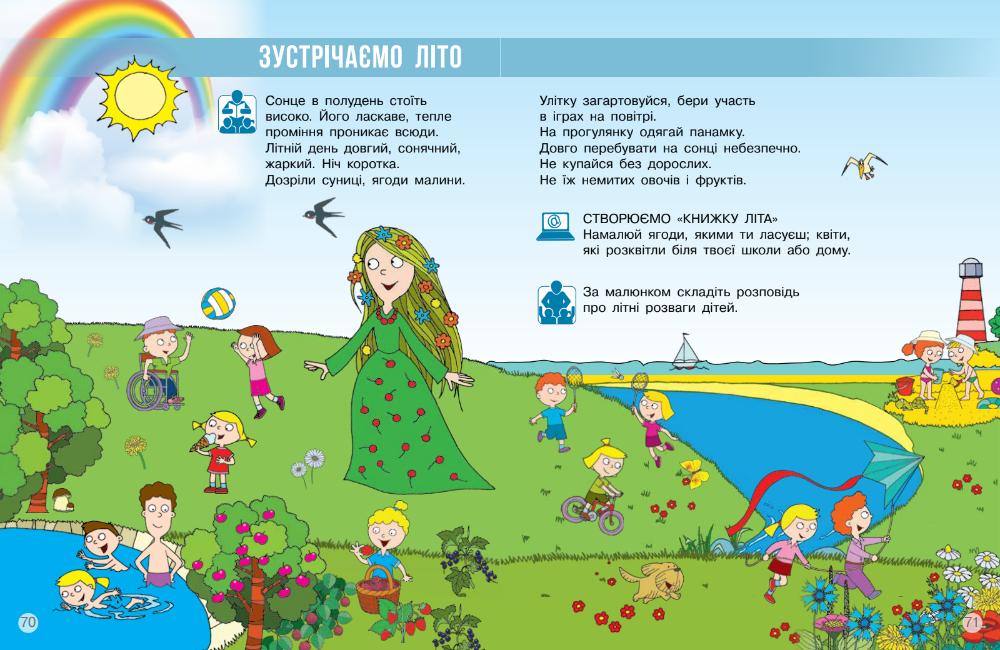 ЗУСТРІЧАЄМО ЛІТО

Сонце в полудень стоїть високо. Його ласкаве, тепле проміння проникає всюди. Літній день довгий, сонячний, жаркий. Ніч коротка. Дозріли суниці, ягоди малини.

Улітку загартовуйся, бери участь в іграх на повітрі. На прогулянку одягай панамку. Довго перебувати на сонці небезпечно. Не купайся без дорослих. Не їж немитих овочів і фруктів.

СТВОРЮЄМО «КНИЖКУ ЛІТА»
Намалюй ягоди, якими ти ласуєш; квіти, які розквітли біля твоєї школи або дому.

За малюнком складіть розповідь про літні розваги дітей.

70

71